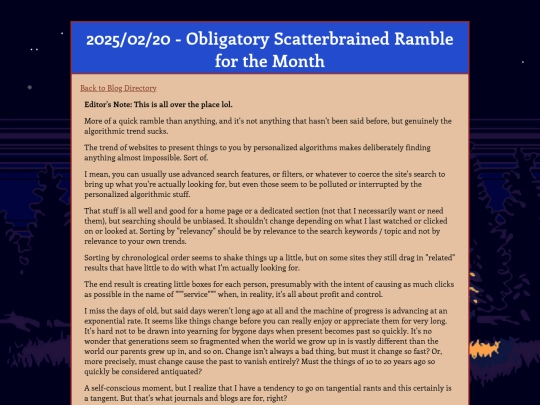 2025/02/20 - Obligatory Scatterbrained Ramble for the Month

Back to Blog Directory

Editor's Note: This is all over the place lol.

More of a quick ramble than anything, and it's not anything that hasn't been said before, but genuinely the algorithmic trend sucks.

The trend of websites to present things to you by personalized algorithms makes deliberately finding anything almost impossible. Sort of.

I mean, you can usually use advanced search features, or filters, or whatever to coerce the site's search to bring up what you're actually looking for, but even those seem to be polluted or interrupted by the personalized algorithmic stuff.

That stuff is all well and good for a home page or a dedicated section (not that I necessarily want or need them), but searching should be unbiased. It shouldn't change depending on what I last watched or clicked on or looked at. Sorting by "relevancy" should be by relevance to the search keywords / topic and not by relevance to your own trends.

Sorting by chronological order seems to shake things up a little, but on some sites they still drag in "related" results that have little to do with what I'm actually looking for.

The end result is creating little boxes for each person, presumably with the intent of causing as much clicks as possible in the name of """service""" when, in reality, it's all about profit and control.

I miss the days of old, but said days weren't long ago at all and the machine of progress is advancing at an exponential rate. It seems like things change before you can really enjoy or appreciate them for very long. It's hard not to be drawn into yearning for bygone days when present becomes past so quickly. It's no wonder that generations seem so fragmented when the world we grow up in is vastly different than the world our parents grew up in, and so on. Change isn't always a bad thing, but must it change so fast? Or, more precisely, must change cause the past to vanish entirely? Must the things of 10 to 20 years ago so quickly be considered antiquated?

A self-conscious moment, but I realize that I have a tendency to go on tangential rants and this certainly is a tangent. But that's what journals and blogs are for, right?